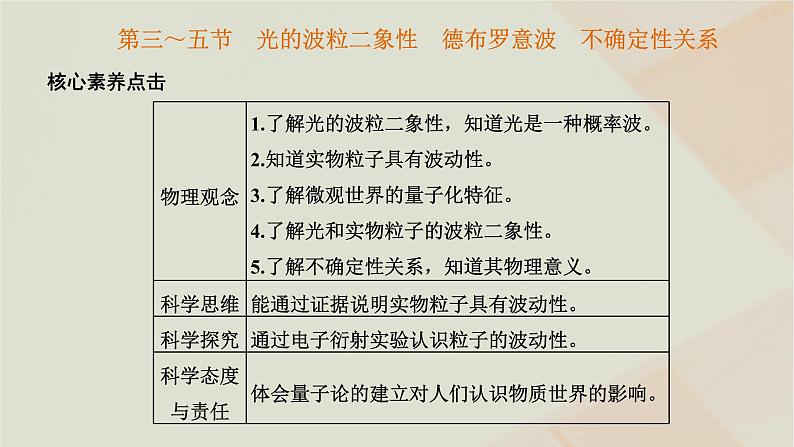 第三～五节　光的波粒二象性　德布罗意波　不确定性关系

核心素养点击

| | |
|---|---|
| 物理观念 | 1.了解光的波粒二象性，知道光是一种概率波。<br>2.知道实物粒子具有波动性。<br>3.了解微观世界的量子化特征。<br>4.了解光和实物粒子的波粒二象性。<br>5.了解不确定性关系，知道其物理意义。 |
| 科学思维 | 能通过证据说明实物粒子具有波动性。 |
| 科学探究 | 通过电子衍射实验认识粒子的波动性。 |
| 科学态度与责任 | 体会量子论的建立对人们认识物质世界的影响。 |